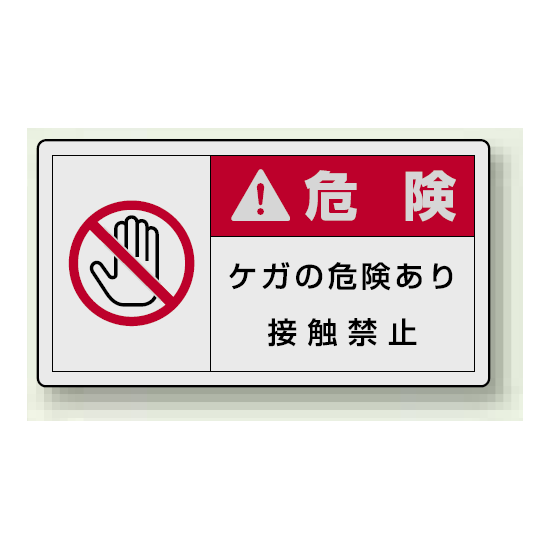 危険

ケガの危険あり
接触禁止